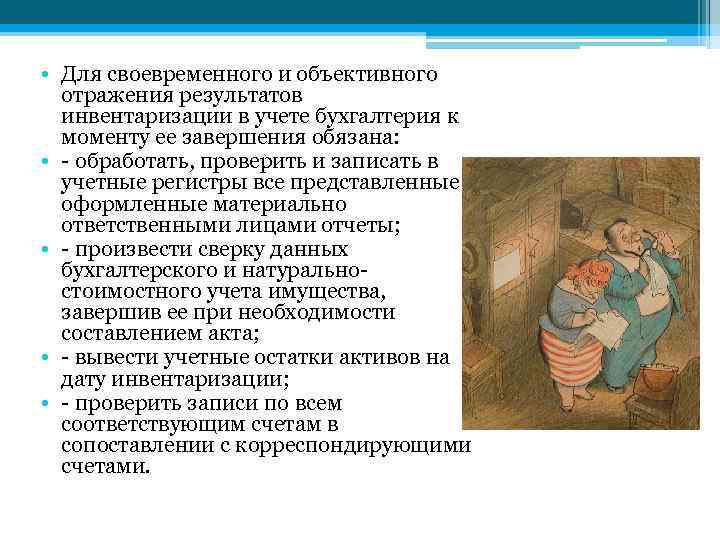 • Для своевременного и объективного отражения результатов инвентаризации в учете бухгалтерия к моменту ее завершения обязана:

• - обработать, проверить и записать в учетные регистры все представленные оформленные материально ответственными лицами отчеты;

• - произвести сверку данных бухгалтерского и натурально-стоимостного учета имущества, завершив ее при необходимости составлением акта;

• - вывести учетные остатки активов на дату инвентаризации;

• - проверить записи по всем соответствующим счетам в сопоставлении с корреспондирующими счетами.